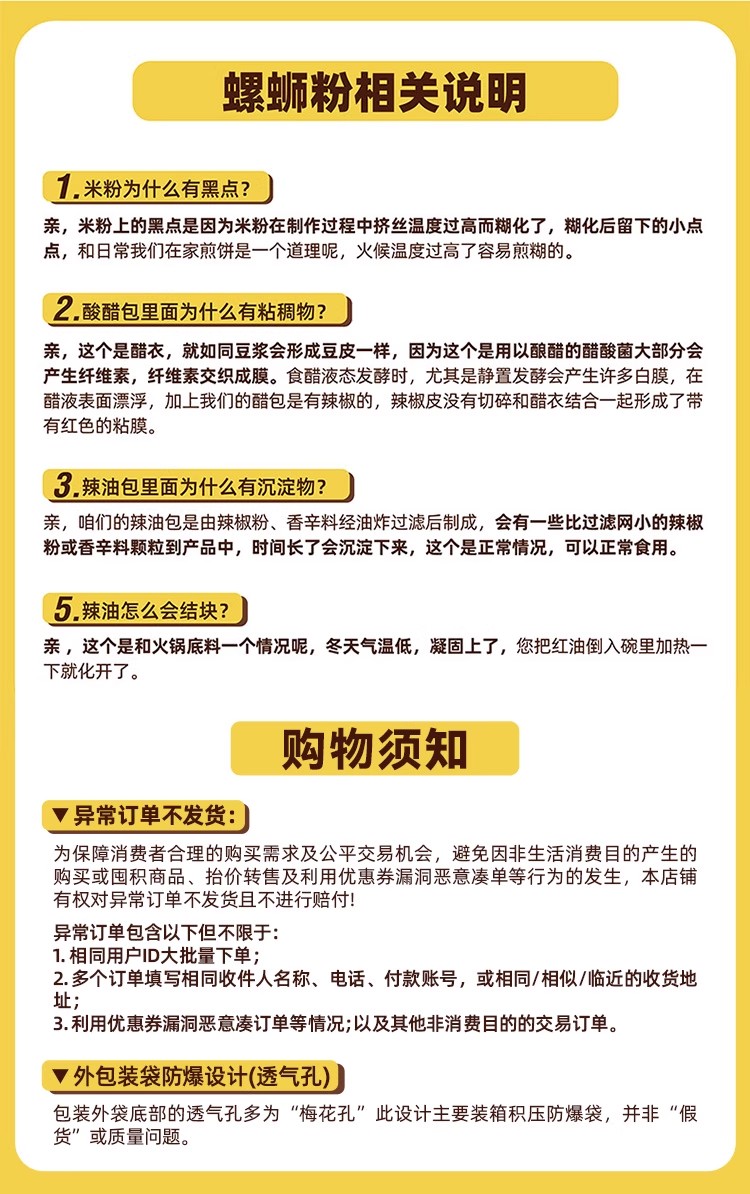 螺蛳粉相关说明

1. 米粉为什么有黑点？

亲，米粉上的黑点是因为米粉在制作过程中挤丝温度过高而糊化了，糊化后留下的小点点，和日常我们在家煎饼是一个道理呢，火候温度过高了容易煎糊的。

2. 酸醋包里面为什么有粘稠物？

亲，这个是醋衣，就如同豆浆会形成豆皮一样，因为这个是用以酿醋的醋酸菌大部分会产生纤维素，纤维素交织成膜。食醋液态发酵时，尤其是静置发酵会产生许多白膜，在醋液表面漂浮，加上我们的醋包是有辣椒的，辣椒皮没有切碎和醋衣结合一起形成了带有红色的粘膜。

3. 辣油包里面为什么有沉淀物？

亲，咱们的辣油包是由辣椒粉、香辛料经油炸过滤后制成，会有一些比过滤网小的辣椒粉或香辛料颗粒到产品中，时间长了会沉淀下来，这个是正常情况，可以正常食用。

5. 辣油怎么会结块？

亲，这个是和火锅底料一个情况呢，冬天气温低，凝固上了，您把红油倒入碗里加热一下就化开了。

购物须知

▼异常订单不发货：

为保障消费者合理的购买需求及公平交易机会，避免因非生活消费目的产生的购买或囤积商品、抬价转售及利用优惠券漏洞恶意凑单等行为的发生，本店铺有权对异常订单不发货且不进行赔付！

异常订单包含以下但不限于：
1. 相同用户ID大批量下单；
2. 多个订单填写相同收件人名称、电话、付款账号，或相同/相似/临近的收货地址；
3. 利用优惠券漏洞恶意凑订单等情况;以及其他非消费目的的交易订单。

▼外包装袋防爆设计(透气孔)

包装外袋底部的透气孔多为“梅花孔”此设计主要装箱积压防爆袋，并非“假货”或质量问题。